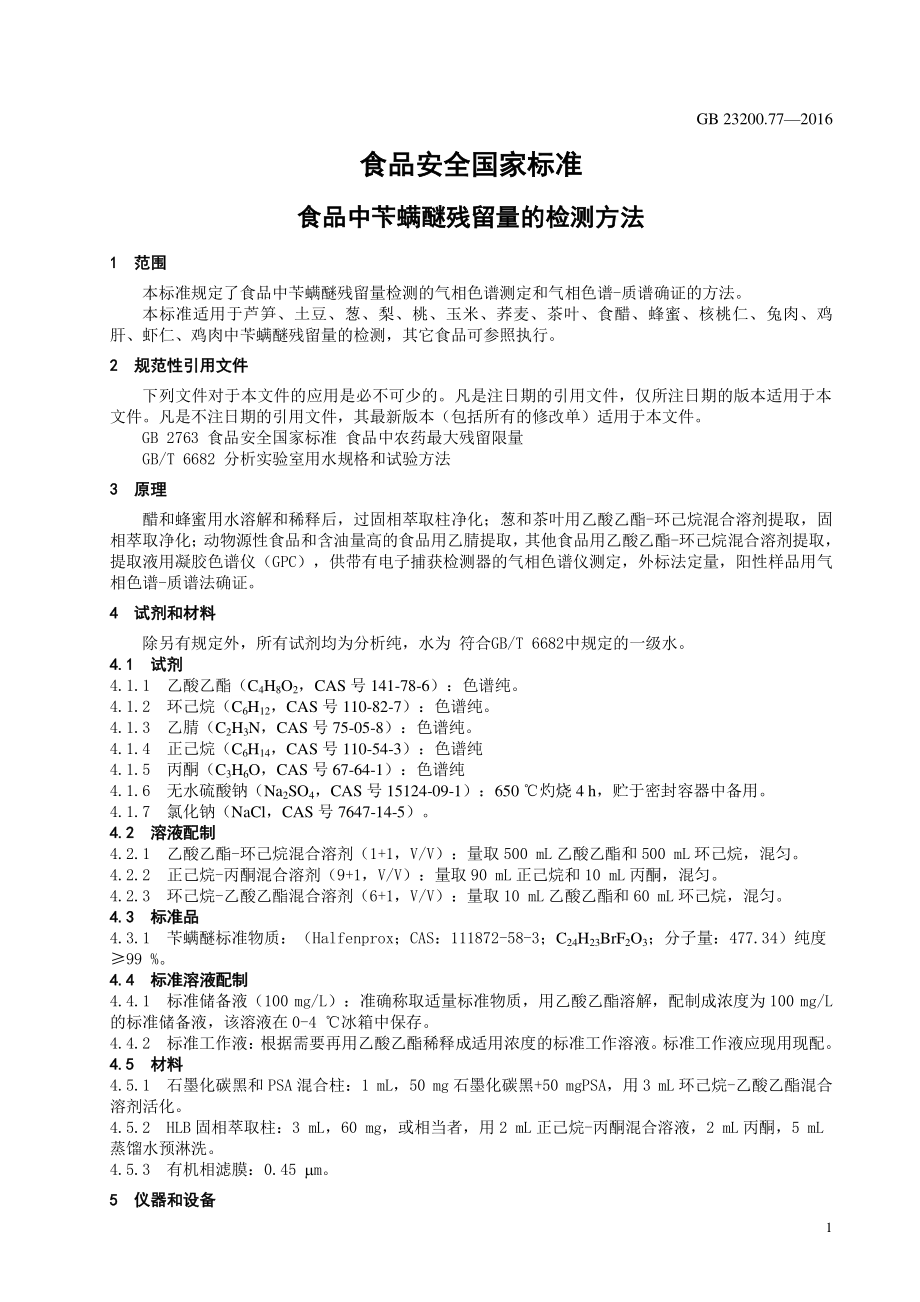 GB 23200.77—2016

食品安全国家标准

食品中苄螨醚残留量的检测方法

1 范围

本标准规定了食品中苄螨醚残留量检测的气相色谱测定和气相色谱-质谱确证的方法。
本标准适用于芦笋、土豆、葱、梨、桃、玉米、荞麦、茶叶、食醋、蜂蜜、核桃仁、兔肉、鸡肝、虾仁、鸡肉中苄螨醚残留量的检测，其它食品可参照执行。

2 规范性引用文件

下列文件对于本文件的应用是必不可少的。凡是注日期的引用文件，仅所注日期的版本适用于本文件。凡是不注日期的引用文件，其最新版本（包括所有的修改单）适用于本文件。
GB 2763 食品安全国家标准 食品中农药最大残留限量
GB/T 6682 分析实验室用水规格和试验方法

3 原理

醋和蜂蜜用水溶解和稀释后，过固相萃取柱净化；葱和茶叶用乙酸乙酯-环己烷混合溶剂提取，固相萃取净化；动物源性食品和含油量高的食品用乙腈提取，其他食品用乙酸乙酯-环己烷混合溶剂提取，提取液用凝胶色谱仪（GPC），供带有电子捕获检测器的气相色谱仪测定，外标法定量，阳性样品用气相色谱-质谱法确证。

4 试剂和材料

除另有规定外，所有试剂均为分析纯，水为 符合GB/T 6682中规定的一级水。
4.1 试剂
4.1.1 乙酸乙酯（$C_4H_8O_2$，CAS 号 141-78-6）：色谱纯。
4.1.2 环己烷（$C_6H_{12}$，CAS 号 110-82-7）：色谱纯。
4.1.3 乙腈（$C_2H_3N$，CAS 号 75-05-8）：色谱纯。
4.1.4 正己烷（$C_6H_{14}$，CAS 号 110-54-3）：色谱纯
4.1.5 丙酮（$C_3H_6O$，CAS 号 67-64-1）：色谱纯
4.1.6 无水硫酸钠（$Na_2SO_4$，CAS 号 15124-09-1）：650 ℃灼烧 4 h，贮于密封容器中备用。
4.1.7 氯化钠（NaCl，CAS 号 7647-14-5）。
4.2 溶液配制
4.2.1 乙酸乙酯-环己烷混合溶剂（1+1，V/V）：量取 500 mL 乙酸乙酯和 500 mL 环己烷，混匀。
4.2.2 正己烷-丙酮混合溶剂（9+1，V/V）：量取 90 mL 正己烷和 10 mL 丙酮，混匀。
4.2.3 环己烷-乙酸乙酯混合溶剂（6+1，V/V）：量取 10 mL 乙酸乙酯和 60 mL 环己烷，混匀。
4.3 标准品
4.3.1 苄螨醚标准物质：（Halfenprox；CAS：111872-58-3；$C_{24}H_{23}BrF_2O_3$；分子量：477.34）纯度≥99 %。
4.4 标准溶液配制
4.4.1 标准储备液（100 mg/L）：准确称取适量标准物质，用乙酸乙酯溶解，配制成浓度为 100 mg/L 的标准储备液，该溶液在 0-4 ℃冰箱中保存。
4.4.2 标准工作液：根据需要再用乙酸乙酯稀释成适用浓度的标准工作溶液。标准工作液应现用现配。
4.5 材料
4.5.1 石墨化碳黑和 PSA 混合柱：1 mL，50 mg 石墨化碳黑+50 mgPSA，用 3 mL 环己烷-乙酸乙酯混合溶剂活化。
4.5.2 HLB 固相萃取柱：3 mL，60 mg，或相当者，用 2 mL 正己烷-丙酮混合溶液，2 mL 丙酮，5 mL 蒸馏水预淋洗。
4.5.3 有机相滤膜：0.45 μm。

5 仪器和设备

1